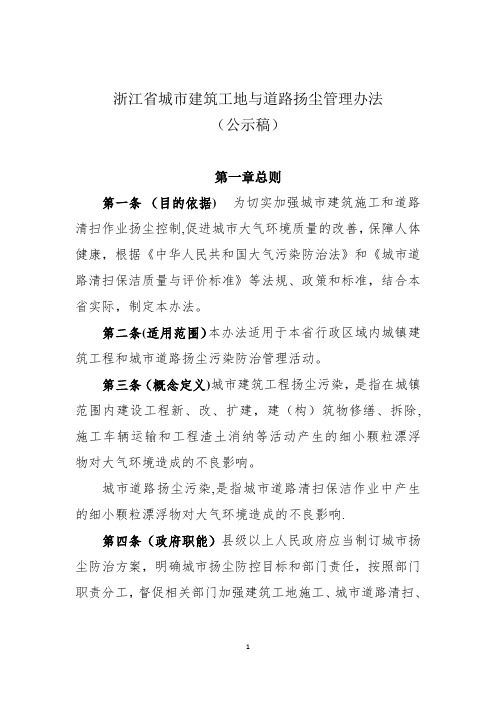 浙江省城市建筑工地与道路扬尘管理办法
（公示稿）

第一章总则

第一条 （目的依据） 为切实加强城市建筑施工和道路清扫作业扬尘控制,促进城市大气环境质量的改善，保障人体健康，根据《中华人民共和国大气污染防治法》和《城市道路清扫保洁质量与评价标准》等法规、政策和标准，结合本省实际，制定本办法。

第二条(适用范围)本办法适用于本省行政区域内城镇建筑工程和城市道路扬尘污染防治管理活动。

第三条（概念定义)城市建筑工程扬尘污染，是指在城镇范围内建设工程新、改、扩建，建（构）筑物修缮、拆除,施工车辆运输和工程渣土消纳等活动产生的细小颗粒漂浮物对大气环境造成的不良影响。

城市道路扬尘污染,是指城市道路清扫保洁作业中产生的细小颗粒漂浮物对大气环境造成的不良影响.

第四条（政府职能）县级以上人民政府应当制订城市扬尘防治方案，明确城市扬尘防控目标和部门责任，按照部门职责分工，督促相关部门加强建筑工地施工、城市道路清扫、

1